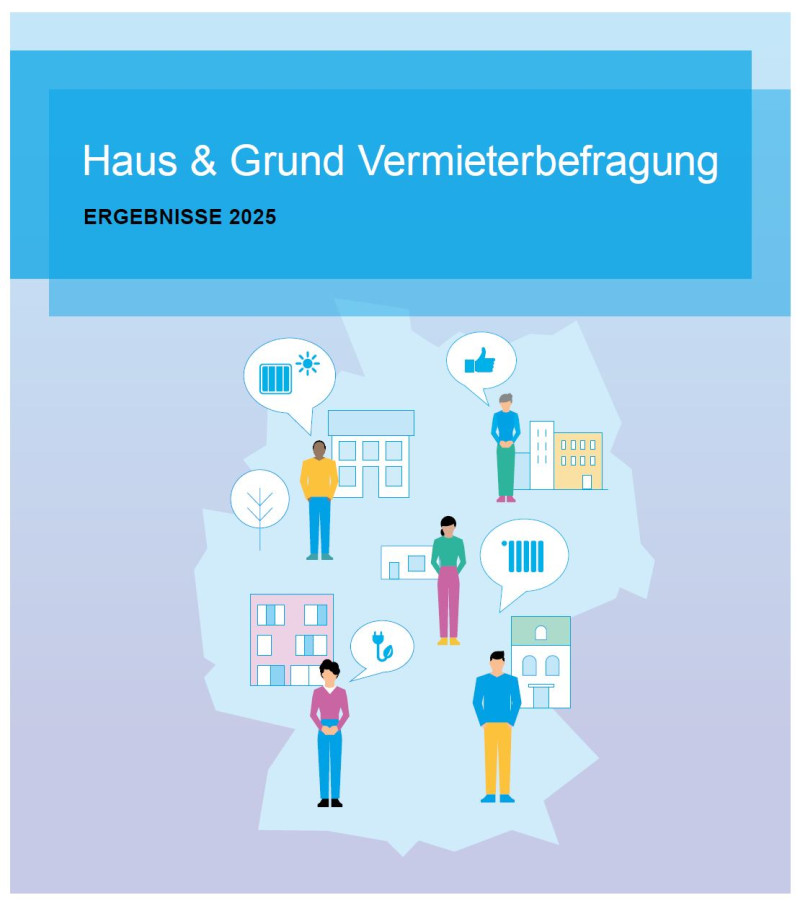 Haus & Grund Vermieterbefragung

ERGEBNISSE 2025